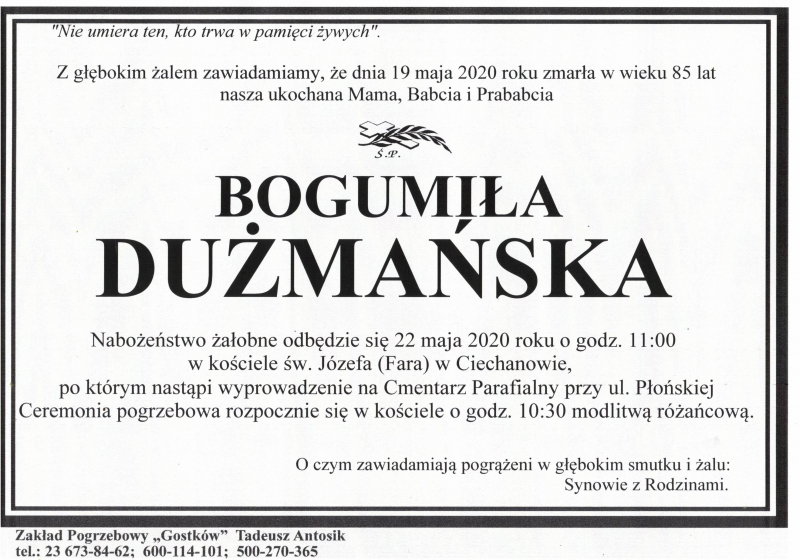 "Nie umiera ten, kto trwa w pamięci żywych".

Z głębokim żalem zawiadamiamy, że dnia 19 maja 2020 roku zmarła w wieku 85 lat nasza ukochana Mama, Babcia i Prababcia

Ś.P.

BOGUMIŁA
DUŻMAŃSKA

Nabożeństwo żałobne odbędzie się 22 maja 2020 roku o godz. 11:00
w kościele św. Józefa (Fara) w Ciechanowie,
po którym nastąpi wyprowadzenie na Cmentarz Parafialny przy ul. Płońskiej
Ceremonia pogrzebowa rozpocznie się w kościele o godz. 10:30 modlitwą różańcową.

O czym zawiadamiają pogrążeni w głębokim smutku i żalu:
Synowie z Rodzinami.

Zakład Pogrzebowy „Gostków" Tadeusz Antosik
tel.: 23 673-84-62; 600-114-101; 500-270-365